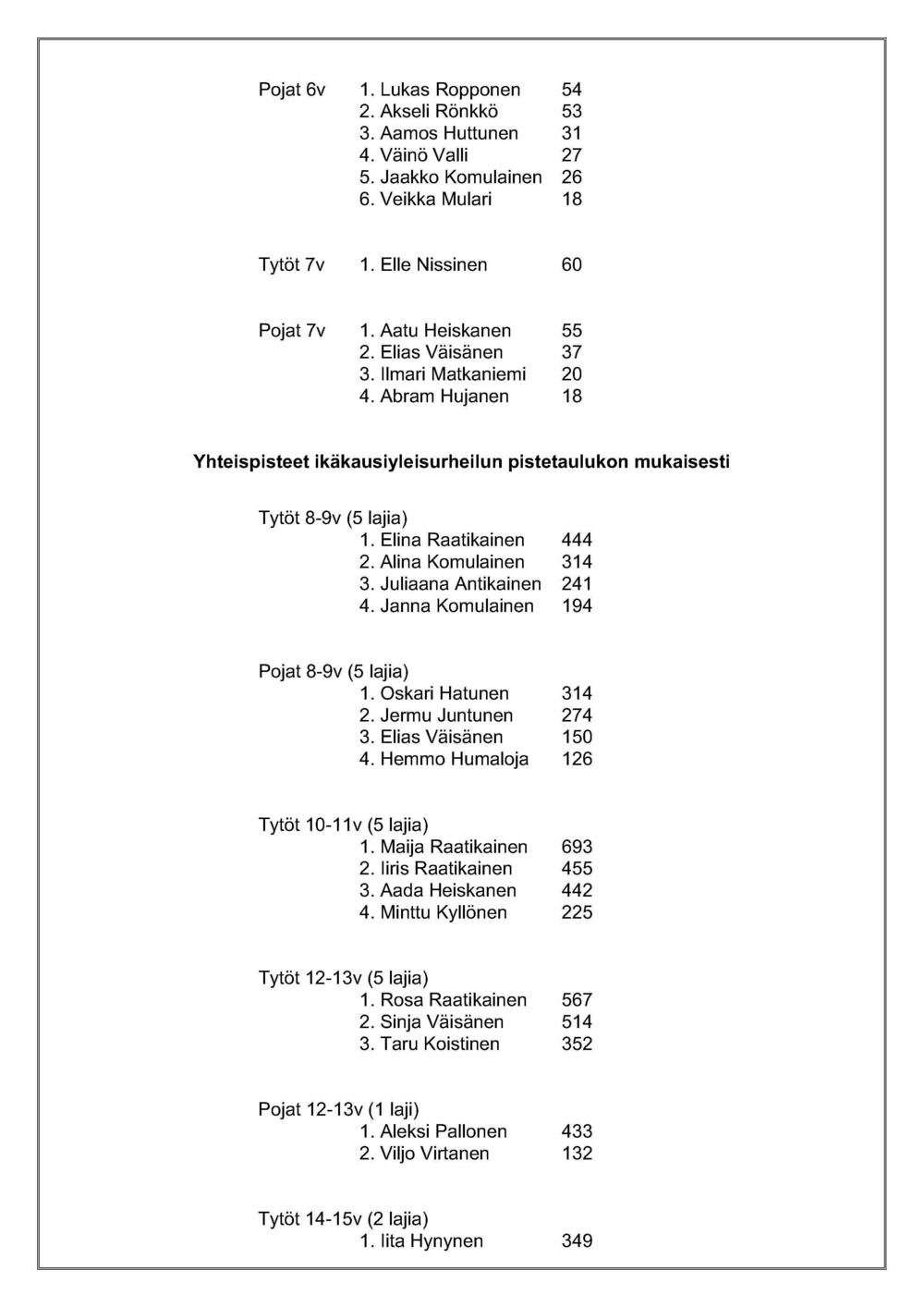 Pojat 6v 1. Lukas Ropponen 54
2. Akseli Rönkkö 53
3. Aamos Huttunen 31
4. Väinö Valli 27
5. Jaakko Komulainen 26
6. Veikka Mulari 18

Tytöt 7v 1. Elle Nissinen 60

Pojat 7v 1. Aatu Heiskanen 55
2. Elias Väisänen 37
3. Ilmari Matkaniemi 20
4. Abram Hujanen 18

Yhteispisteet ikäkausiyleisurheilun pistetaulukon mukaisesti

Tytöt 8-9v (5 lajia)
1. Elina Raatikainen 444
2. Alina Komulainen 314
3. Juliaana Antikainen 241
4. Janna Komulainen 194

Pojat 8-9v (5 lajia)
1. Oskari Hatunen 314
2. Jermu Juntunen 274
3. Elias Väisänen 150
4. Hemmo Humaloja 126

Tytöt 10-11v (5 lajia)
1. Maija Raatikainen 693
2. Iiris Raatikainen 455
3. Aada Heiskanen 442
4. Minttu Kyllönen 225

Tytöt 12-13v (5 lajia)
1. Rosa Raatikainen 567
2. Sinja Väisänen 514
3. Taru Koistinen 352

Pojat 12-13v (1 laji)
1. Aleksi Pallonen 433
2. Viljo Virtanen 132

Tytöt 14-15v (2 lajia)
1. Iita Hynynen 349